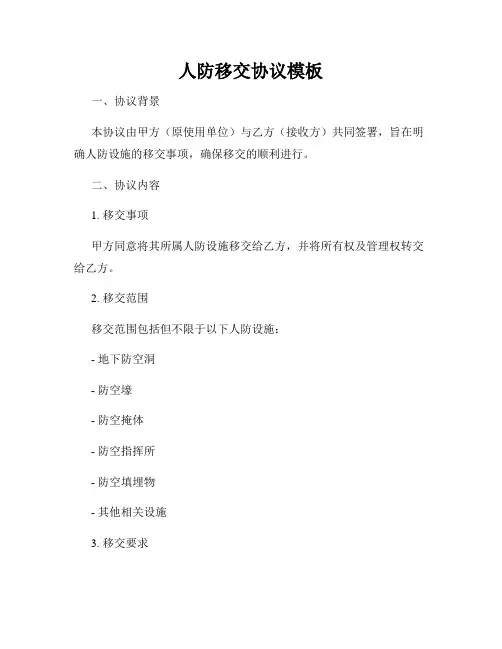 人防移交协议模板

一、协议背景

本协议由甲方（原使用单位）与乙方（接收方）共同签署，旨在明确人防设施的移交事项，确保移交的顺利进行。

二、协议内容

1. 移交事项

甲方同意将其所属人防设施移交给乙方，并将所有权及管理权转交给乙方。

2. 移交范围

移交范围包括但不限于以下人防设施：

- 地下防空洞

- 防空壕

- 防空掩体

- 防空指挥所

- 防空填埋物

- 其他相关设施

3. 移交要求